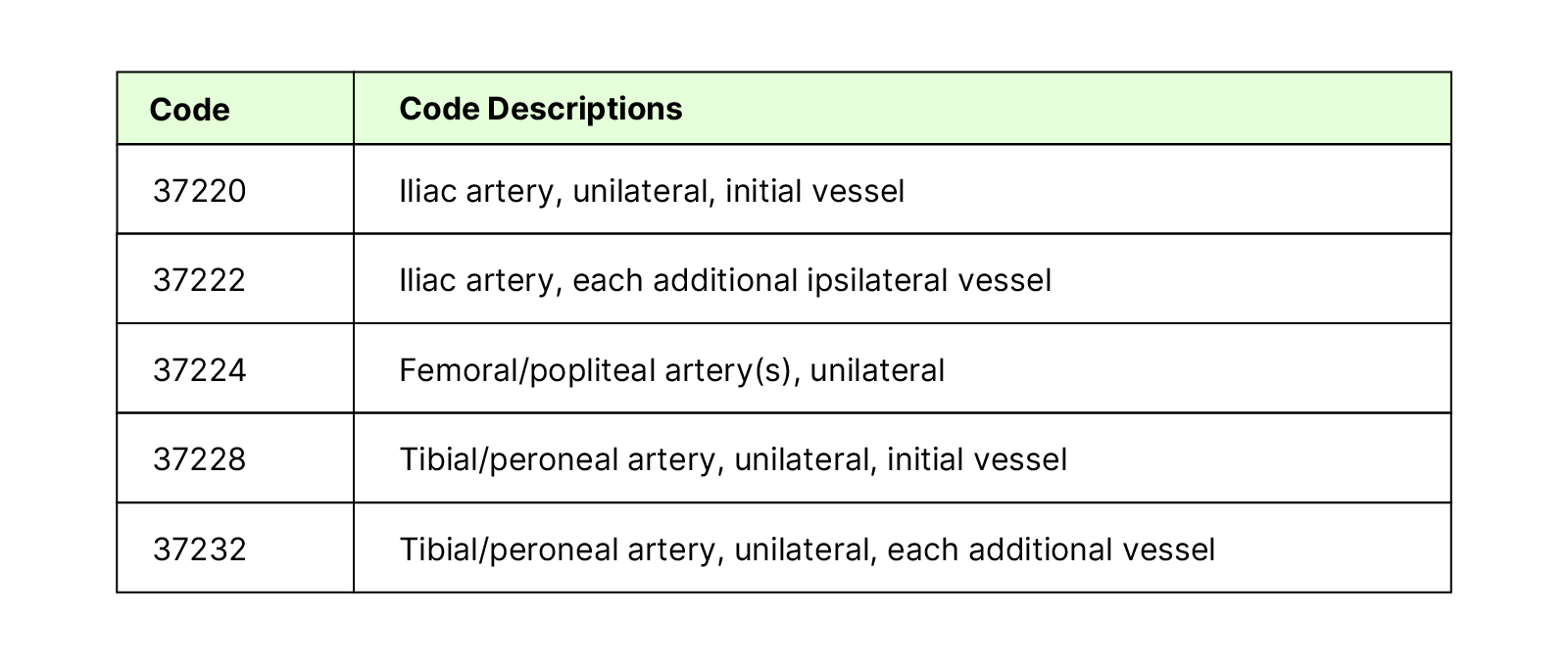 | Code | Code Descriptions |
|---|---|
| 37220 | Iliac artery, unilateral, initial vessel |
| 37222 | Iliac artery, each additional ipsilateral vessel |
| 37224 | Femoral/popliteal artery(s), unilateral |
| 37228 | Tibial/peroneal artery, unilateral, initial vessel |
| 37232 | Tibial/peroneal artery, unilateral, each additional vessel |